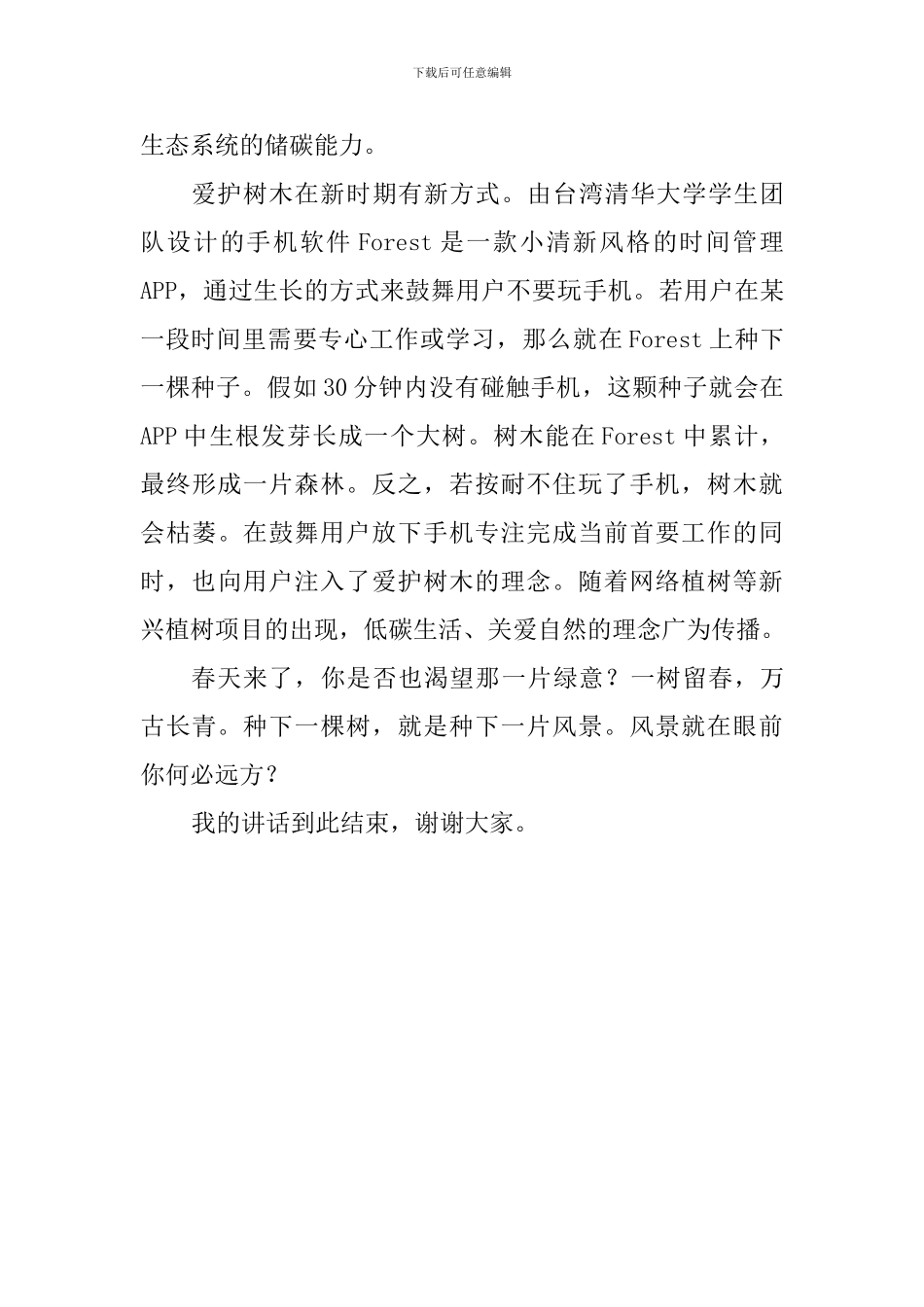 下载后可任意编辑

生态系统的储碳能力。

爱护树木在新时期有新方式。由台湾清华大学学生团队设计的手机软件 Forest 是一款小清新风格的时间管理 APP，通过生长的方式来鼓舞用户不要玩手机。若用户在某一段时间里需要专心工作或学习，那么就在 Forest 上种下一棵种子。假如 30 分钟内没有碰触手机，这颗种子就会在 APP 中生根发芽长成一个大树。树木能在 Forest 中累计，最终形成一片森林。反之，若按耐不住玩了手机，树木就会枯萎。在鼓舞用户放下手机专注完成当前首要工作的同时，也向用户注入了爱护树木的理念。随着网络植树等新兴植树项目的出现，低碳生活、关爱自然的理念广为传播。

春天来了，你是否也渴望那一片绿意？一树留春，万古长青。种下一棵树，就是种下一片风景。风景就在眼前你何必远方？

我的讲话到此结束，谢谢大家。